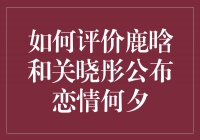 如何评价鹿晗和关晓彤公布恋情何夕